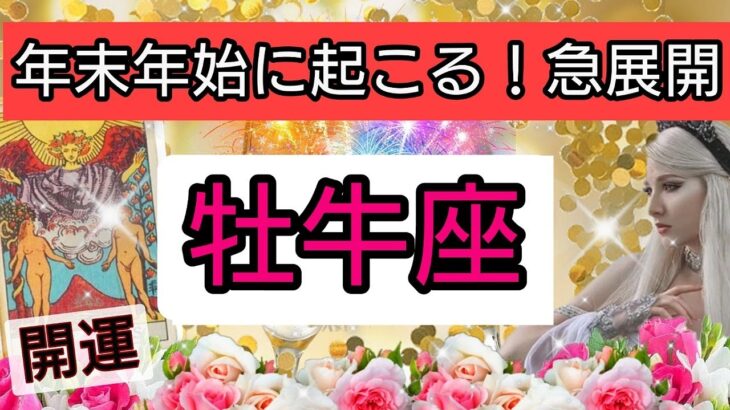 年末年始に起こる！急展開

牡牛座

開運